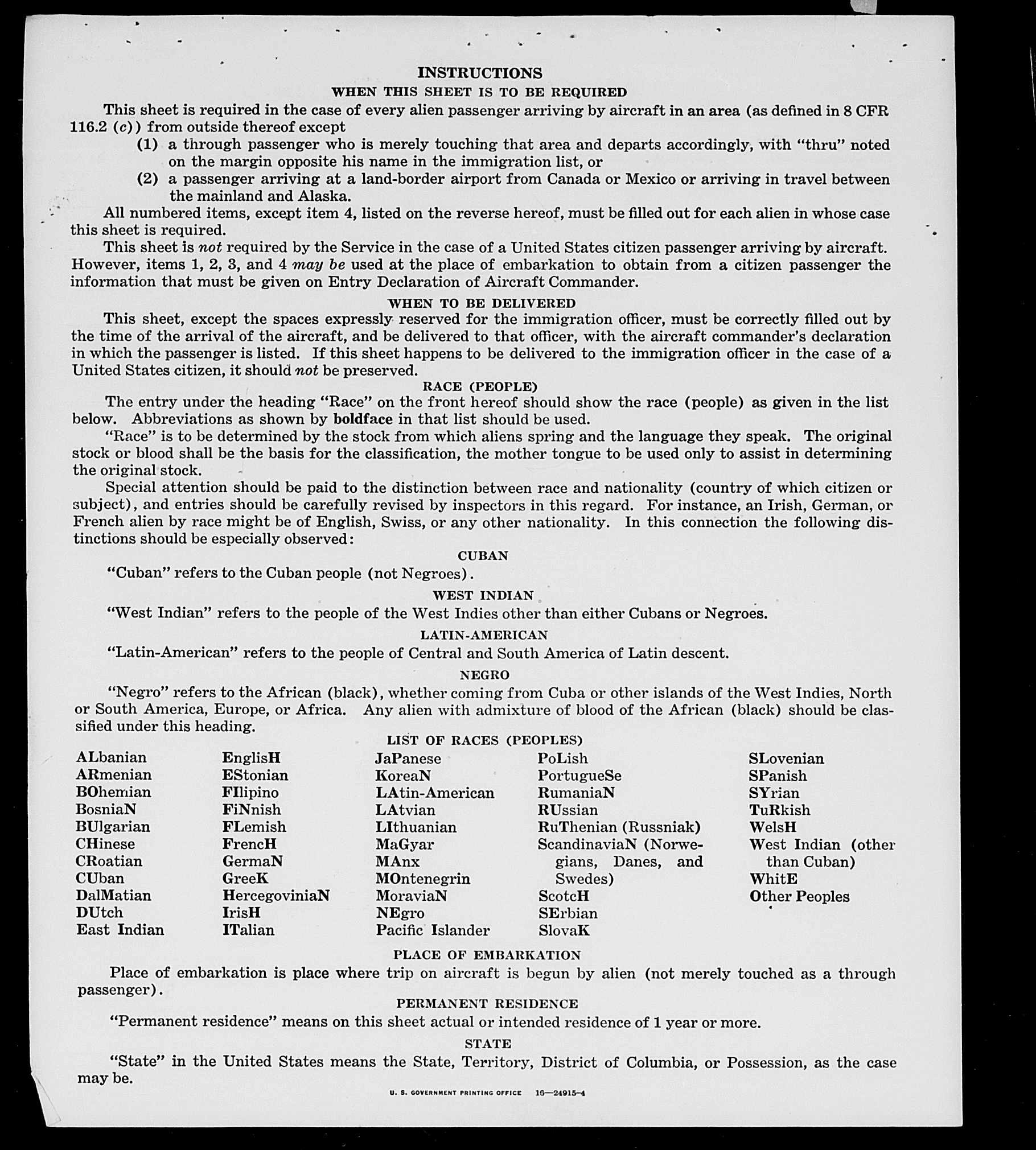 INSTRUCTIONS

WHEN THIS SHEET IS TO BE REQUIRED

This sheet is required in the case of every alien passenger arriving by aircraft in an area (as defined in 8 CFR 116.2 (c)) from outside thereof except

(1) a through passenger who is merely touching that area and departs accordingly, with "thru" noted on the margin opposite his name in the immigration list, or

(2) a passenger arriving at a land-border airport from Canada or Mexico or arriving in travel between the mainland and Alaska.

All numbered items, except item 4, listed on the reverse hereof, must be filled out for each alien in whose case this sheet is required.

This sheet is not required by the Service in the case of a United States citizen passenger arriving by aircraft. However, items 1, 2, 3, and 4 may be used at the place of embarkation to obtain from a citizen passenger the information that must be given on Entry Declaration of Aircraft Commander.

WHEN TO BE DELIVERED

This sheet, except the spaces expressly reserved for the immigration officer, must be correctly filled out by the time of the arrival of the aircraft, and be delivered to that officer, with the aircraft commander's declaration in which the passenger is listed. If this sheet happens to be delivered to the immigration officer in the case of a United States citizen, it should not be preserved.

RACE (PEOPLE)

The entry under the heading "Race" on the front hereof should show the race (people) as given in the list below. Abbreviations as shown by boldface in that list should be used.

"Race" is to be determined by the stock from which aliens spring and the language they speak. The original stock or blood shall be the basis for the classification, the mother tongue to be used only to assist in determining the original stock.

Special attention should be paid to the distinction between race and nationality (country of which citizen or subject), and entries should be carefully revised by inspectors in this regard. For instance, an Irish, German, or French alien by race might be of English, Swiss, or any other nationality. In this connection the following distinctions should be especially observed:

CUBAN

"Cuban" refers to the Cuban people (not Negroes).

WEST INDIAN

"West Indian" refers to the people of the West Indies other than either Cubans or Negroes.

LATIN-AMERICAN

"Latin-American" refers to the people of Central and South America of Latin descent.

NEGRO

"Negro" refers to the African (black), whether coming from Cuba or other islands of the West Indies, North or South America, Europe, or Africa. Any alien with admixture of blood of the African (black) should be classified under this heading.

LIST OF RACES (PEOPLES)

ALbanian
ARmenian
BOhemian
BosniaN
BUlgarian
CHinese
CRoatian
CUban
DalMatian
DUtch
East Indian

EnglisH
EStonian
FIlipino
FiNnish
FLemish
FrencH
GermaN
GreeK
HercegoviniaN
IrisH
ITalian

JaPanese
KoreaN
LAtin-American
LAtvian
LIthuanian
MaGyar
MAnx
MOntenegrin
MoraviaN
NEgro
Pacific Islander

PoLish
PortugueSe
RumaniaN
RUssian
RuThenian (Russniak)
ScandinaviaN (Norwegians, Danes, and Swedes)
ScotcH
SErbian
SlovaK

SLovenian
SPanish
SYrian
TuRkish
WelsH
West Indian (other than Cuban)
WhitE
Other Peoples

PLACE OF EMBARKATION

Place of embarkation is place where trip on aircraft is begun by alien (not merely touched as a through passenger).

PERMANENT RESIDENCE

"Permanent residence" means on this sheet actual or intended residence of 1 year or more.

STATE

"State" in the United States means the State, Territory, District of Columbia, or Possession, as the case may be.

U. S. GOVERNMENT PRINTING OFFICE 16—24915-4